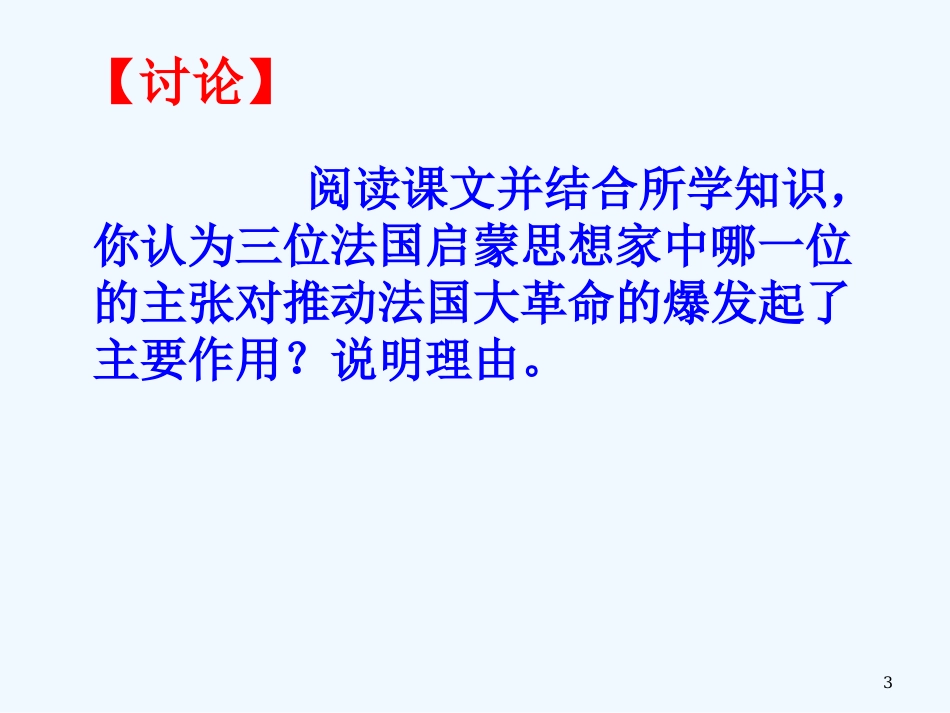 【讨论】

阅读课文并结合所学知识，你认为三位法国启蒙思想家中哪一位的主张对推动法国大革命的爆发起了主要作用？说明理由。

3